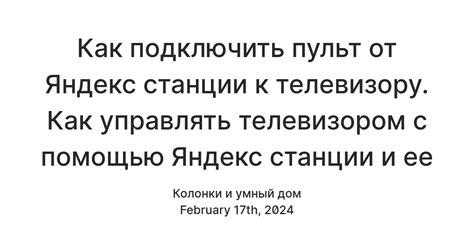 Как подключить пульт от Яндекс станции к телевизору. Как управлять телевизором с помощью Яндекс станции и ее

Колонки и умный дом
February 17th, 2024